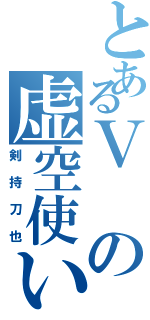 とあるVの虚空使い
剣持刀也